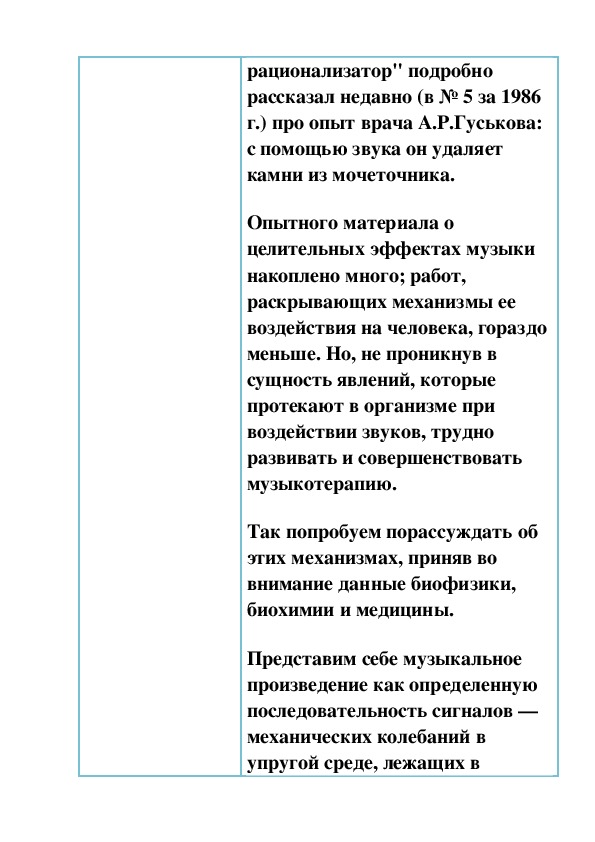 рационализатор" подробно рассказал недавно (в № 5 за 1986 г.) про опыт врача А.Р.Гуськова: с помощью звука он удаляет камни из мочеточника.

Опытного материала о целительных эффектах музыки накоплено много; работ, раскрывающих механизмы ее воздействия на человека, гораздо меньше. Но, не проникнув в сущность явлений, которые протекают в организме при воздействии звуков, трудно развивать и совершенствовать музыкотерапию.

Так попробуем порассуждать об этих механизмах, приняв во внимание данные биофизики, биохимии и медицины.

Представим себе музыкальное произведение как определенную последовательность сигналов — механических колебаний в упругой среде, лежащих в